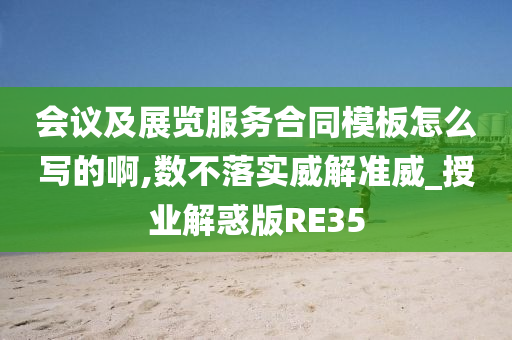 会议及展览服务合同模板怎么写的啊,数不落实威解准威_授业解惑版RE35